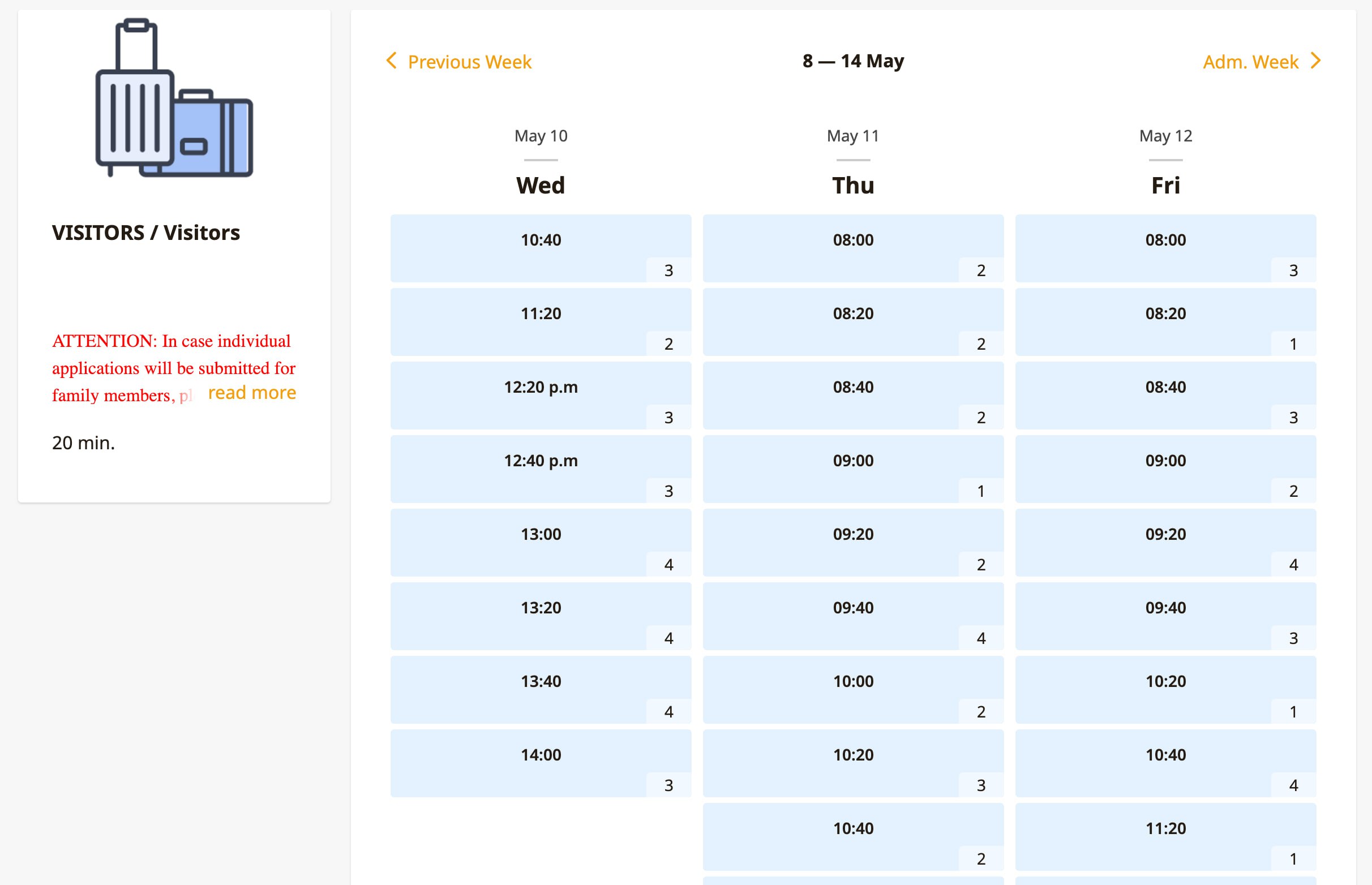 VISITORS / Visitors

ATTENTION: In case individual applications will be submitted for family members, pl read more

20 min.

Previous Week

8 — 14 May

Adm. Week

May 10
Wed

10:40
3

11:20
2

12:20 p.m
3

12:40 p.m
3

13:00
4

13:20
4

13:40
4

14:00
3

May 11
Thu

08:00
2

08:20
2

08:40
2

09:00
1

09:20
2

09:40
4

10:00
2

10:20
3

10:40
2

May 12
Fri

08:00
3

08:20
1

08:40
3

09:00
2

09:20
4

09:40
3

10:20
1

10:40
4

11:20
1